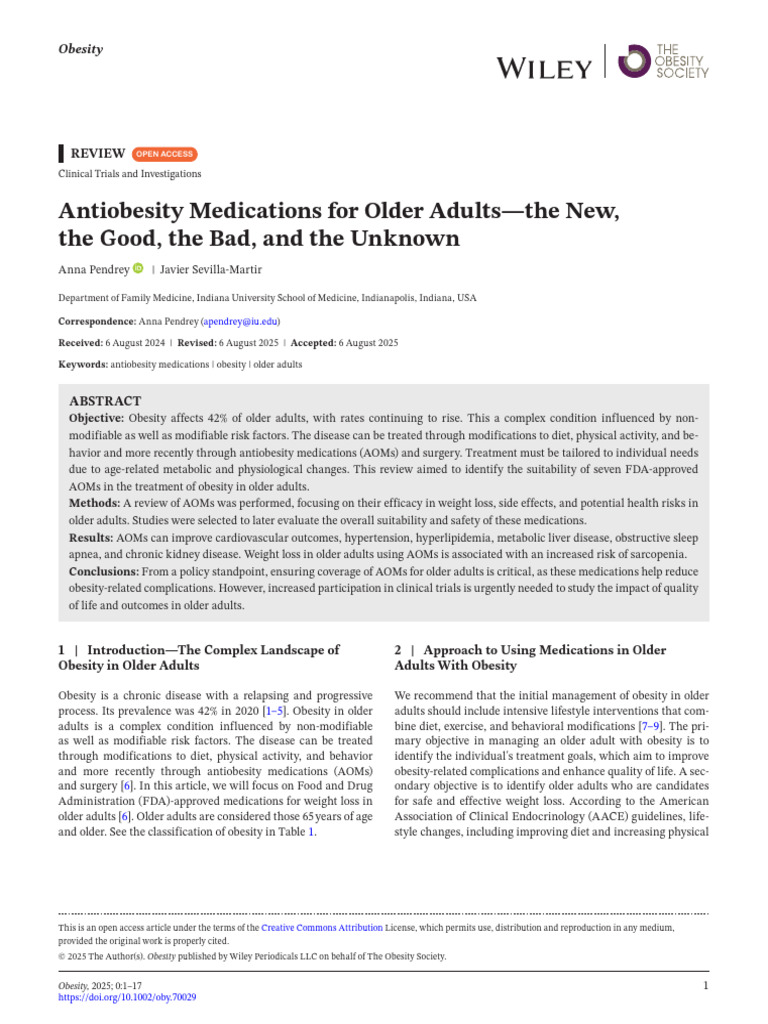 Obesity

WILEY | THE OBESITY SOCIETY

REVIEW OPEN ACCESS

Clinical Trials and Investigations

Antiobesity Medications for Older Adults—the New, the Good, the Bad, and the Unknown

Anna Pendrey | Javier Sevilla-Martir

Department of Family Medicine, Indiana University School of Medicine, Indianapolis, Indiana, USA

Correspondence: Anna Pendrey (apendrey@iu.edu)

Received: 6 August 2024 | Revised: 6 August 2025 | Accepted: 6 August 2025

Keywords: antiobesity medications | obesity | older adults

ABSTRACT
Objective: Obesity affects 42% of older adults, with rates continuing to rise. This a complex condition influenced by non-modifiable as well as modifiable risk factors. The disease can be treated through modifications to diet, physical activity, and behavior and more recently through antiobesity medications (AOMs) and surgery. Treatment must be tailored to individual needs due to age-related metabolic and physiological changes. This review aimed to identify the suitability of seven FDA-approved AOMs in the treatment of obesity in older adults.
Methods: A review of AOMs was performed, focusing on their efficacy in weight loss, side effects, and potential health risks in older adults. Studies were selected to later evaluate the overall suitability and safety of these medications.
Results: AOMs can improve cardiovascular outcomes, hypertension, hyperlipidemia, metabolic liver disease, obstructive sleep apnea, and chronic kidney disease. Weight loss in older adults using AOMs is associated with an increased risk of sarcopenia.
Conclusions: From a policy standpoint, ensuring coverage of AOMs for older adults is critical, as these medications help reduce obesity-related complications. However, increased participation in clinical trials is urgently needed to study the impact of quality of life and outcomes in older adults.

1 | Introduction—The Complex Landscape of Obesity in Older Adults

Obesity is a chronic disease with a relapsing and progressive process. Its prevalence was 42% in 2020 [1–5]. Obesity in older adults is a complex condition influenced by non-modifiable as well as modifiable risk factors. The disease can be treated through modifications to diet, physical activity, and behavior and more recently through antiobesity medications (AOMs) and surgery [6]. In this article, we will focus on Food and Drug Administration (FDA)-approved medications for weight loss in older adults [6]. Older adults are considered those 65 years of age and older. See the classification of obesity in Table 1.

2 | Approach to Using Medications in Older Adults With Obesity

We recommend that the initial management of obesity in older adults should include intensive lifestyle interventions that combine diet, exercise, and behavioral modifications [7–9]. The primary objective in managing an older adult with obesity is to identify the individual's treatment goals, which aim to improve obesity-related complications and enhance quality of life. A secondary objective is to identify older adults who are candidates for safe and effective weight loss. According to the American Association of Clinical Endocrinology (AACE) guidelines, lifestyle changes, including improving diet and increasing physical

This is an open access article under the terms of the Creative Commons Attribution License, which permits use, distribution and reproduction in any medium, provided the original work is properly cited.
© 2025 The Author(s). Obesity published by Wiley Periodicals LLC on behalf of The Obesity Society.

Obesity, 2025; 0:1–17
https://doi.org/10.1002/oby.70029

1